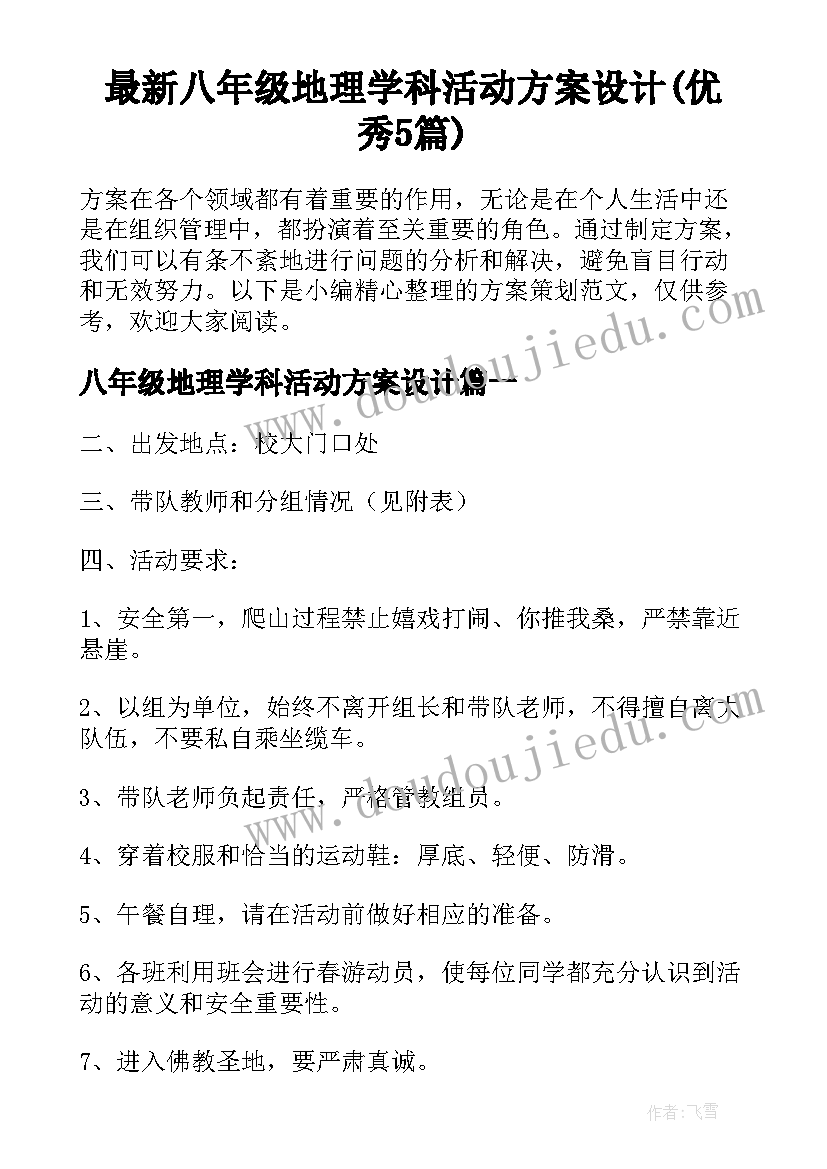 最新八年级地理学科活动方案设计(优秀5篇)

方案在各个领域都有着重要的作用，无论是在个人生活中还是在组织管理中，都扮演着至关重要的角色。通过制定方案，我们可以有条不紊地进行问题的分析和解决，避免盲目行动和无效努力。以下是小编精心整理的方案策划范文，仅供参考，欢迎大家阅读。

八年级地理学科活动方案设计篇一

二、出发地点：校大门口处

三、带队教师和分组情况（见附表）

四、活动要求：

1、安全第一，爬山过程禁止嬉戏打闹、你推我桑，严禁靠近悬崖。

2、以组为单位，始终不离开组长和带队老师，不得擅自离大队伍，不要私自乘坐缆车。

3、带队老师负起责任，严格管教组员。

4、穿着校服和恰当的运动鞋：厚底、轻便、防滑。

5、午餐自理，请在活动前做好相应的准备。

6、各班利用班会进行春游动员，使每位同学都充分认识到活动的意义和安全重要性。

7、进入佛教圣地，要严肃真诚。

www.doudoujiedu.com

www.doudoujiedu.com

作者：飞雪